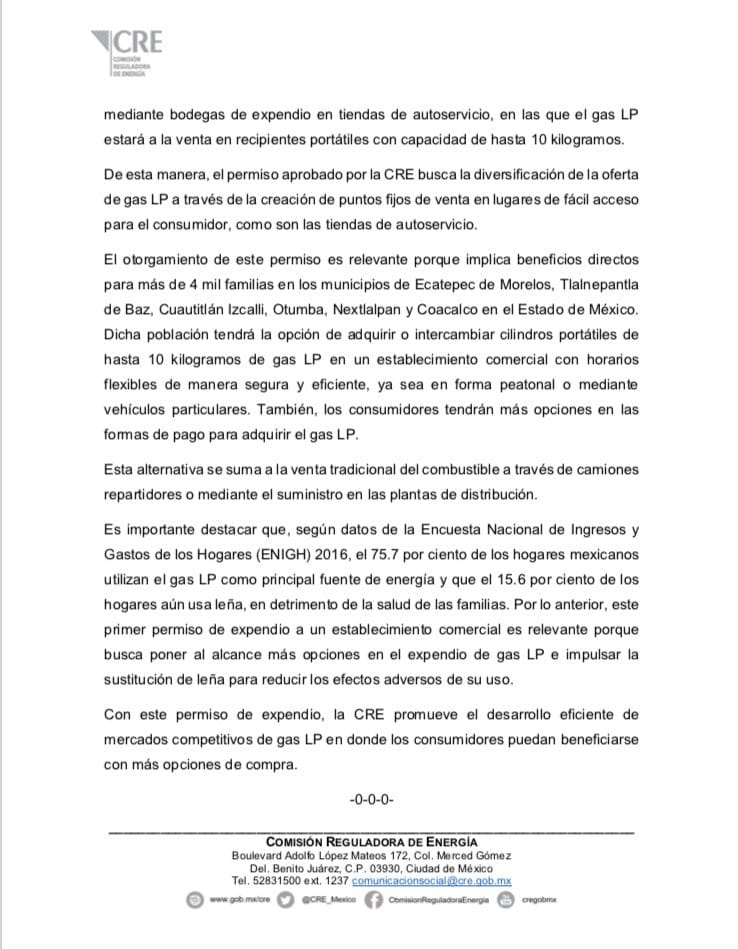 CRE
COMISIÓN REGULADORA DE ENERGÍA

mediante bodegas de expendio en tiendas de autoservicio, en las que el gas LP estará a la venta en recipientes portátiles con capacidad de hasta 10 kilogramos.

De esta manera, el permiso aprobado por la CRE busca la diversificación de la oferta de gas LP a través de la creación de puntos fijos de venta en lugares de fácil acceso para el consumidor, como son las tiendas de autoservicio.

El otorgamiento de este permiso es relevante porque implica beneficios directos para más de 4 mil familias en los municipios de Ecatepec de Morelos, Tlalnepantla de Baz, Cuautitlán Izcalli, Otumba, Nextlalpan y Coacalco en el Estado de México. Dicha población tendrá la opción de adquirir o intercambiar cilindros portátiles de hasta 10 kilogramos de gas LP en un establecimiento comercial con horarios flexibles de manera segura y eficiente, ya sea en forma peatonal o mediante vehículos particulares. También, los consumidores tendrán más opciones en las formas de pago para adquirir el gas LP.

Esta alternativa se suma a la venta tradicional del combustible a través de camiones repartidores o mediante el suministro en las plantas de distribución.

Es importante destacar que, según datos de la Encuesta Nacional de Ingresos y Gastos de los Hogares (ENIGH) 2016, el 75.7 por ciento de los hogares mexicanos utilizan el gas LP como principal fuente de energía y que el 15.6 por ciento de los hogares aún usa leña, en detrimento de la salud de las familias. Por lo anterior, este primer permiso de expendio a un establecimiento comercial es relevante porque busca poner al alcance más opciones en el expendio de gas LP e impulsar la sustitución de leña para reducir los efectos adversos de su uso.

Con este permiso de expendio, la CRE promueve el desarrollo eficiente de mercados competitivos de gas LP en donde los consumidores puedan beneficiarse con más opciones de compra.

-0-0-0-

COMISIÓN REGULADORA DE ENERGÍA
Boulevard Adolfo López Mateos 172, Col. Merced Gómez
Del. Benito Juárez, C.P. 03930, Ciudad de México
Tel. 52831500 ext. 1237 comunicacionsocial@cre.gob.mx

www.gob.mx/cre @CRE_Mexico ComisionReguladoraEnergia cregobmx